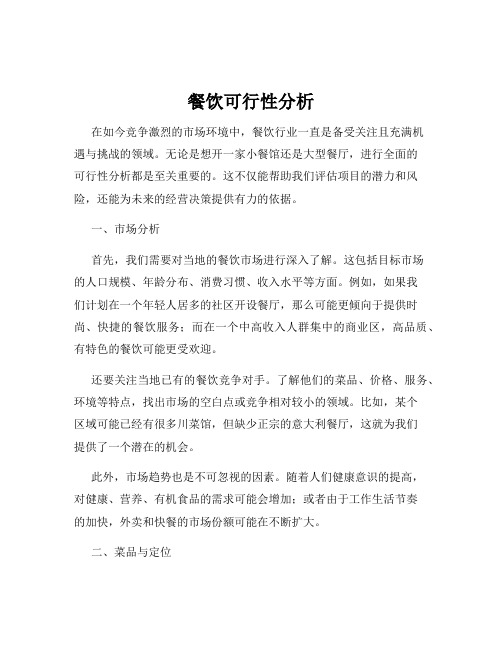 餐饮可行性分析

在如今竞争激烈的市场环境中，餐饮行业一直是备受关注且充满机遇与挑战的领域。无论是想开一家小餐馆还是大型餐厅，进行全面的可行性分析都是至关重要的。这不仅能帮助我们评估项目的潜力和风险，还能为未来的经营决策提供有力的依据。

一、市场分析

首先，我们需要对当地的餐饮市场进行深入了解。这包括目标市场的人口规模、年龄分布、消费习惯、收入水平等方面。例如，如果我们计划在一个年轻人居多的社区开设餐厅，那么可能更倾向于提供时尚、快捷的餐饮服务；而在一个中高收入人群集中的商业区，高品质、有特色的餐饮可能更受欢迎。

还要关注当地已有的餐饮竞争对手。了解他们的菜品、价格、服务、环境等特点，找出市场的空白点或竞争相对较小的领域。比如，某个区域可能已经有很多川菜馆，但缺少正宗的意大利餐厅，这就为我们提供了一个潜在的机会。

此外，市场趋势也是不可忽视的因素。随着人们健康意识的提高，对健康、营养、有机食品的需求可能会增加；或者由于工作生活节奏的加快，外卖和快餐的市场份额可能在不断扩大。

二、菜品与定位